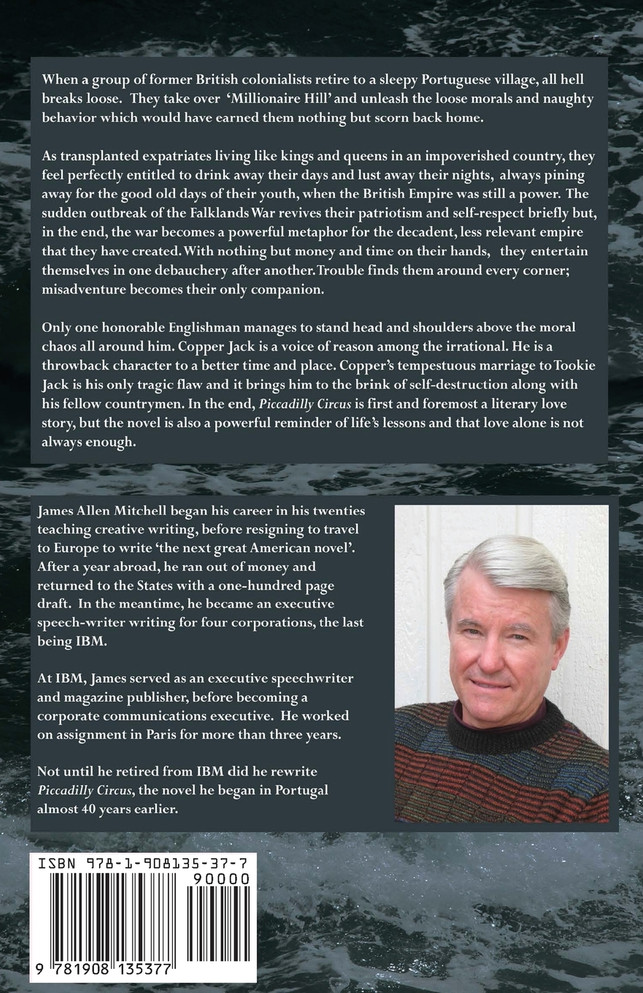 When a group of former British colonialists retire to a sleepy Portuguese village, all hell breaks loose. They take over 'Millionaire Hill' and unleash the loose morals and naughty behavior which would have earned them nothing but scorn back home.

As transplanted expatriates living like kings and queens in an impoverished country, they feel perfectly entitled to drink away their days and lust away their nights, always pining away for the good old days of their youth, when the British Empire was still a power. The sudden outbreak of the Falklands War revives their patriotism and self-respect briefly but, in the end, the war becomes a powerful metaphor for the decadent, less relevant empire that they have created. With nothing but money and time on their hands, they entertain themselves in one debauchery after another. Trouble finds them around every corner; misadventure becomes their only companion.

Only one honorable Englishman manages to stand head and shoulders above the moral chaos all around him. Copper Jack is a voice of reason among the irrational. He is a throwback character to a better time and place. Copper's tempestuous marriage to Tookie Jack is his only tragic flaw and it brings him to the brink of self-destruction along with his fellow countrymen. In the end, Piccadilly Circus is first and foremost a literary love story, but the novel is also a powerful reminder of life's lessons and that love alone is not always enough.

James Allen Mitchell began his career in his twenties teaching creative writing, before resigning to travel to Europe to write 'the next great American novel'. After a year abroad, he ran out of money and returned to the States with a one-hundred page draft. In the meantime, he became an executive speech-writer writing for four corporations, the last being IBM.

At IBM, James served as an executive speechwriter and magazine publisher, before becoming a corporate communications executive. He worked on assignment in Paris for more than three years.

Not until he retired from IBM did he rewrite Piccadilly Circus, the novel he began in Portugal almost 40 years earlier.

ISBN 978-1-908135-37-7
90000
9 781908 135377